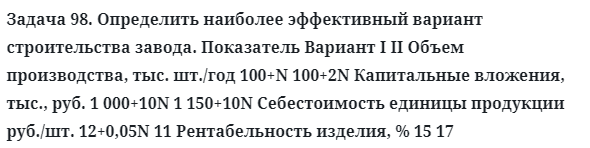 Задача 98. Определить наиболее эффективный вариант строительства завода. Показатель Вариант I II Объем производства, тыс. шт./год 100+N 100+2N Капитальные вложения, тыс., руб. 1 000+10N 1 150+10N Себестоимость единицы продукции руб./шт. 12+0,05N 11 Рентабельность изделия, % 15 17